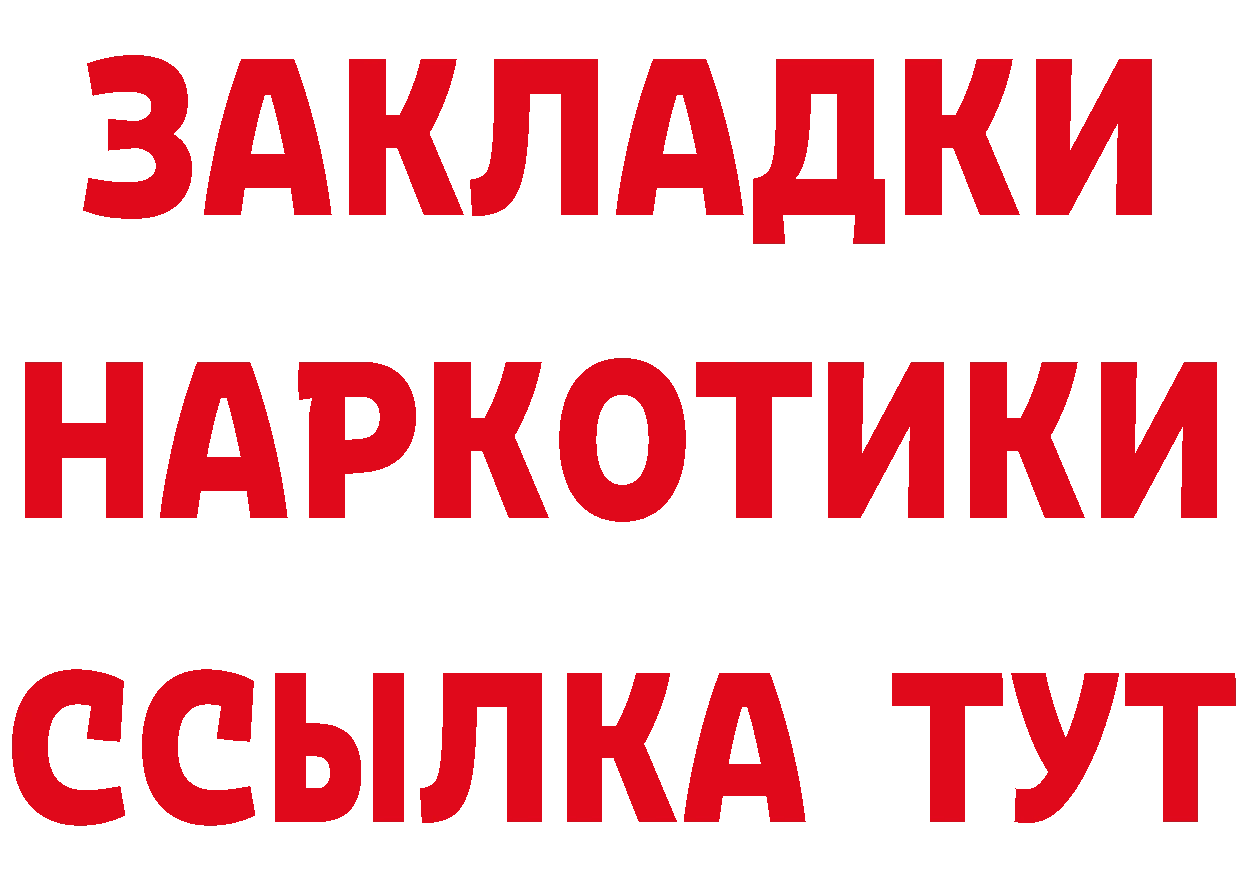 ЗАКЛАДКИ
НАРКОТИКИ
ССЫЛКА ТУТ